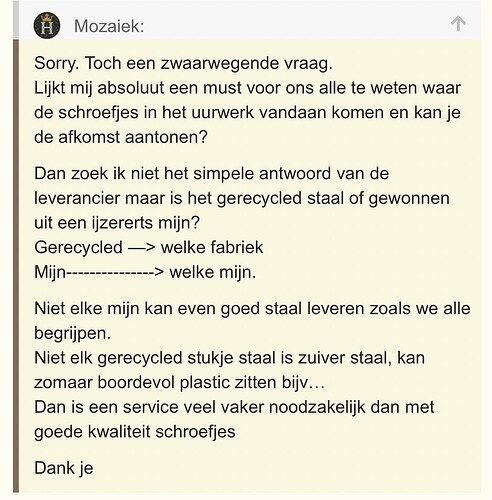 H Mozaiek:

Sorry. Toch een zwaarwegende vraag.
Lijkt mij absoluut een must voor ons alle te weten waar de schroefjes in het uurwerk vandaan komen en kan je de afkomst aantonen?

Dan zoek ik niet het simpele antwoord van de leverancier maar is het gerecycled staal of gewonnen uit een ijzererts mijn?
Gerecycled —> welke fabriek
Mijn---------------> welke mijn.

Niet elke mijn kan even goed staal leveren zoals we alle begrijpen.
Niet elk gerecycled stukje staal is zuiver staal, kan zomaar boordevol plastic zitten bijv…
Dan is een service veel vaker noodzakelijk dan met goede kwaliteit schroefjes

Dank je